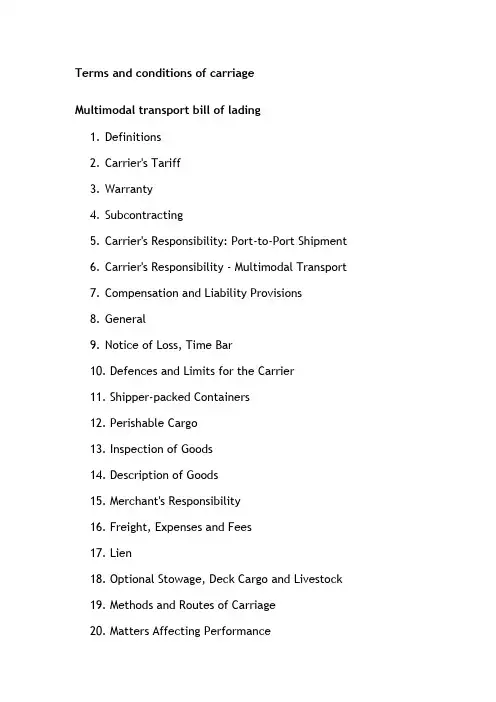 Terms and conditions of carriage

Multimodal transport bill of lading

1. Definitions
2. Carrier's Tariff
3. Warranty
4. Subcontracting
5. Carrier's Responsibility: Port-to-Port Shipment
6. Carrier's Responsibility - Multimodal Transport
7. Compensation and Liability Provisions
8. General
9. Notice of Loss, Time Bar
10. Defences and Limits for the Carrier
11. Shipper-packed Containers
12. Perishable Cargo
13. Inspection of Goods
14. Description of Goods
15. Merchant's Responsibility
16. Freight, Expenses and Fees
17. Lien
18. Optional Stowage, Deck Cargo and Livestock
19. Methods and Routes of Carriage
20. Matters Affecting Performance